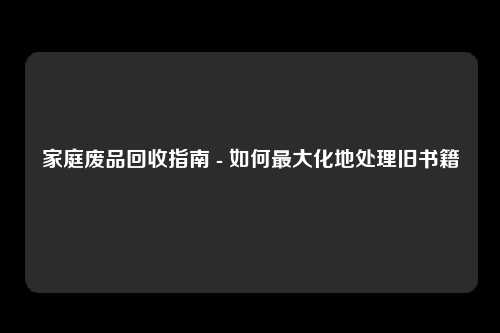 家庭废品回收指南 - 如何最大化地处理旧书籍